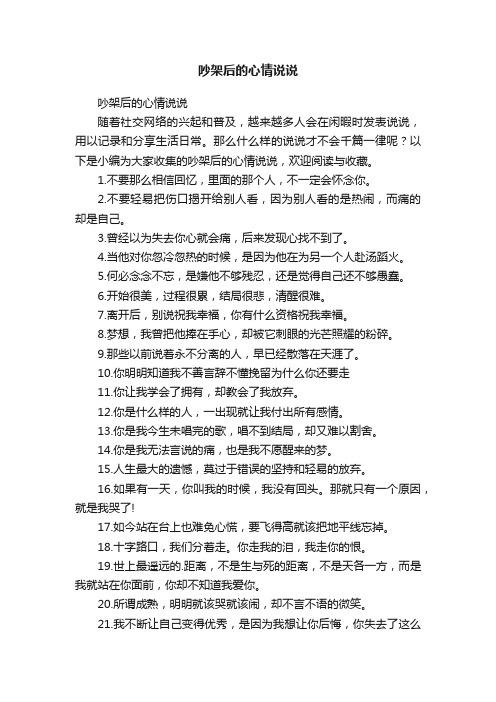 吵架后的心情说说

吵架后的心情说说

随着社交网络的兴起和普及，越来越多人会在闲暇时发表说说，用以记录和分享生活日常。那么什么样的说说才不会千篇一律呢？以下是小编为大家收集的吵架后的心情说说，欢迎阅读与收藏。

1.不要那么相信回忆，里面的那个人，不一定会怀念你。

2.不要轻易把伤口揭开给别人看，因为别人看的是热闹，而痛的却是自己。

3.曾经以为失去你心就会痛，后来发现心找不到了。

4.当他对你忽冷忽热的时候，是因为他在为另一个人赴汤蹈火。

5.何必念念不忘，是嫌他不够残忍，还是觉得自己还不够愚蠢。

6.开始很美，过程很累，结局很悲，清醒很难。

7.离开后，别说祝我幸福，你有什么资格祝我幸福。

8.梦想，我曾把他捧在手心，却被它刺眼的光芒照耀的粉碎。

9.那些以前说着永不分离的人，早已经散落在天涯了。

10.你明明知道我不善言辞不懂挽留为什么你还要走

11.你让我学会了拥有，却教会了我放弃。

12.你是什么样的人，一出现就让我付出所有感情。

13.你是我今生未唱完的歌，唱不到结局，却又难以割舍。

14.你是我无法言说的痛，也是我不愿醒来的梦。

15.人生最大的遗憾，莫过于错误的坚持和轻易的放弃。

16.如果有一天，你叫我的时候，我没有回头。那就只有一个原因，就是我哭了!

17.如今站在台上也难免心慌，要飞得高就该把地平线忘掉。

18.十字路口，我们分着走。你走我的泪，我走你的恨。

19.世上最遥远的.距离，不是生与死的距离，不是天各一方，而是我就站在你面前，你却不知道我爱你。

20.所谓成熟，明明就该哭就该闹，却不言不语的微笑。

21.我不断让自己变得优秀，是因为我想让你后悔，你失去了这么